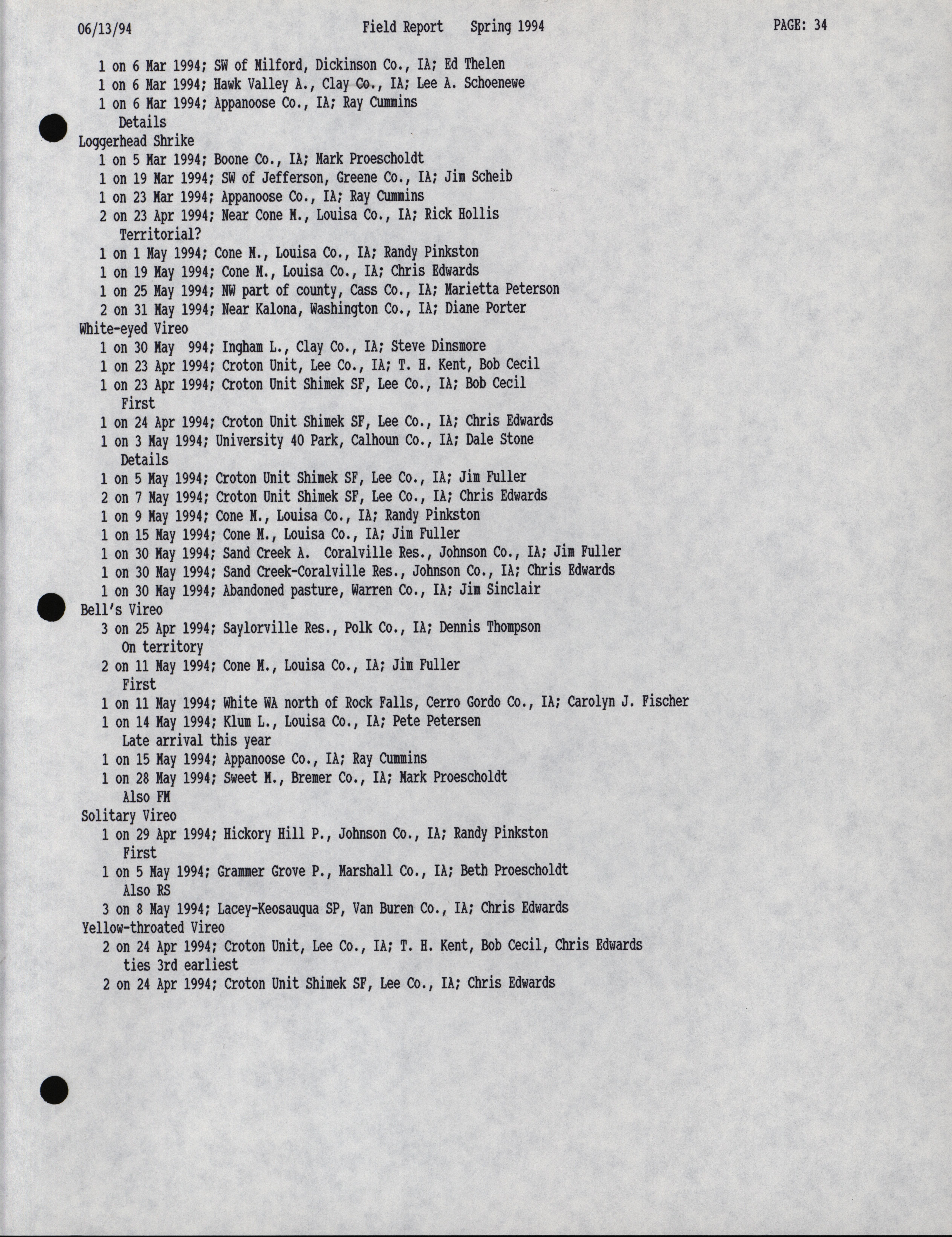 06/13/94 Field Report Spring 1994 PAGE: 34

1 on 6 Mar 1994; SW of Milford, Dickinson Co., IA; Ed Thelen
1 on 6 Mar 1994; Hawk Valley A., Clay Co., IA; Lee A. Schoenewe
1 on 6 Mar 1994; Appanoose Co., IA; Ray Cummins
Details
Loggerhead Shrike
1 on 5 Mar 1994; Boone Co., IA; Mark Proescholdt
1 on 19 Mar 1994; SW of Jefferson, Greene Co., IA; Jim Scheib
1 on 23 Mar 1994; Appanoose Co., IA; Ray Cummins
2 on 23 Apr 1994; Near Cone M., Louisa Co., IA; Rick Hollis
Territorial?
1 on 1 May 1994; Cone M., Louisa Co., IA; Randy Pinkston
1 on 19 May 1994; Cone M., Louisa Co., IA; Chris Edwards
1 on 25 May 1994; NW part of county, Cass Co., IA; Marietta Peterson
2 on 31 May 1994; Near Kalona, Washington Co., IA; Diane Porter
White-eyed Vireo
1 on 30 May 994; Ingham L., Clay Co., IA; Steve Dinsmore
1 on 23 Apr 1994; Croton Unit, Lee Co., IA; T. H. Kent, Bob Cecil
1 on 23 Apr 1994; Croton Unit Shimek SF, Lee Co., IA; Bob Cecil
First
1 on 24 Apr 1994; Croton Unit Shimek SF, Lee Co., IA; Chris Edwards
1 on 3 May 1994; University 40 Park, Calhoun Co., IA; Dale Stone
Details
1 on 5 May 1994; Croton Unit Shimek SF, Lee Co., IA; Jim Fuller
2 on 7 May 1994; Croton Unit Shimek SF, Lee Co., IA; Chris Edwards
1 on 9 May 1994; Cone M., Louisa Co., IA; Randy Pinkston
1 on 15 May 1994; Cone M., Louisa Co., IA; Jim Fuller
1 on 30 May 1994; Sand Creek A. Coralville Res., Johnson Co., IA; Jim Fuller
1 on 30 May 1994; Sand Creek-Coralville Res., Johnson Co., IA; Chris Edwards
1 on 30 May 1994; Abandoned pasture, Warren Co., IA; Jim Sinclair
Bell's Vireo
3 on 25 Apr 1994; Saylorville Res., Polk Co., IA; Dennis Thompson
On territory
2 on 11 May 1994; Cone M., Louisa Co., IA; Jim Fuller
First
1 on 11 May 1994; White WA north of Rock Falls, Cerro Gordo Co., IA; Carolyn J. Fischer
1 on 14 May 1994; Klum L., Louisa Co., IA; Pete Petersen
Late arrival this year
1 on 15 May 1994; Appanoose Co., IA; Ray Cummins
1 on 28 May 1994; Sweet M., Bremer Co., IA; Mark Proescholdt
Also FM
Solitary Vireo
1 on 29 Apr 1994; Hickory Hill P., Johnson Co., IA; Randy Pinkston
First
1 on 5 May 1994; Grammer Grove P., Marshall Co., IA; Beth Proescholdt
Also RS
3 on 8 May 1994; Lacey-Keosauqua SP, Van Buren Co., IA; Chris Edwards
Yellow-throated Vireo
2 on 24 Apr 1994; Croton Unit, Lee Co., IA; T. H. Kent, Bob Cecil, Chris Edwards
ties 3rd earliest
2 on 24 Apr 1994; Croton Unit Shimek SF, Lee Co., IA; Chris Edwards